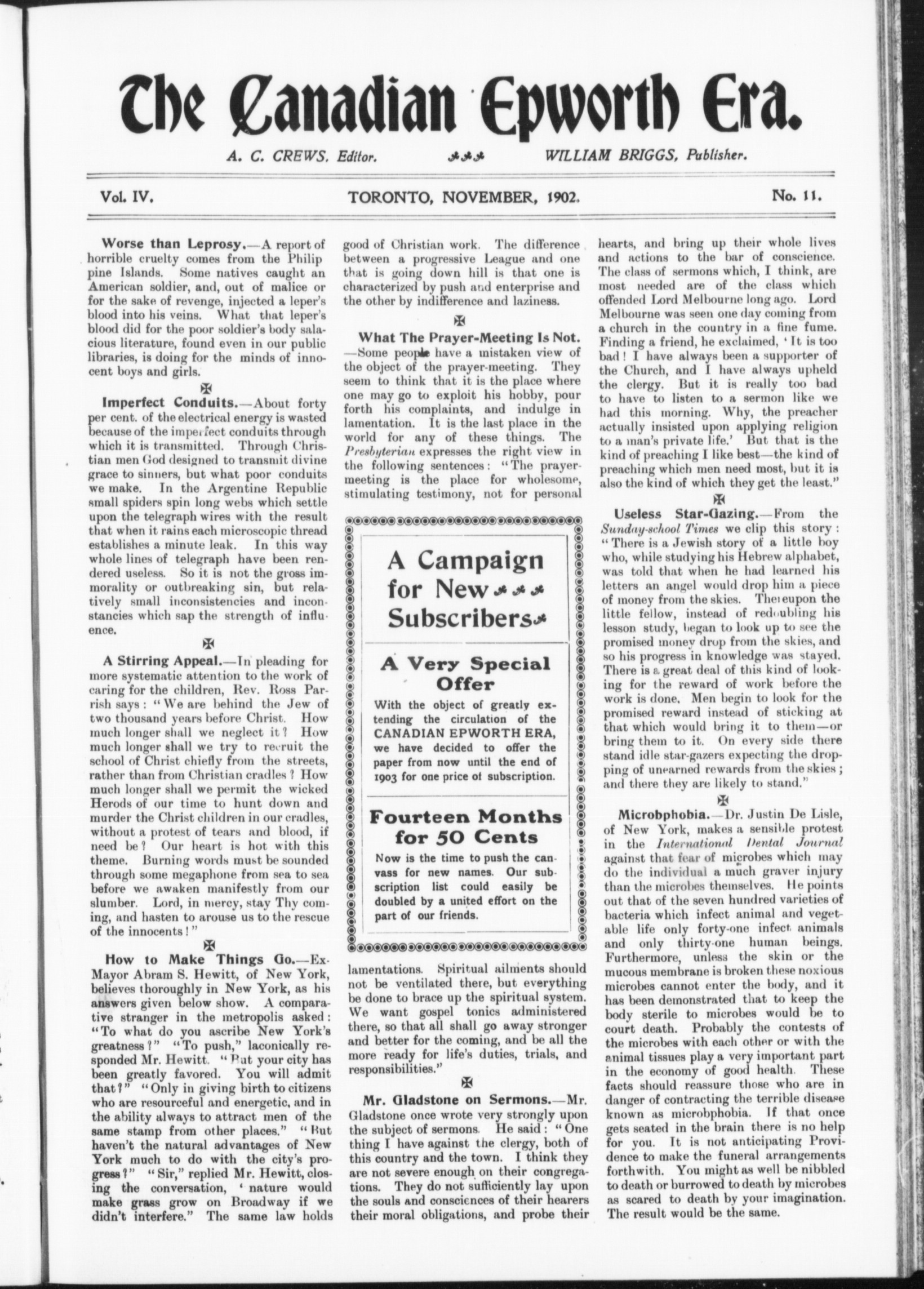 The Canadian Epworth Era.

A. C. CREWS, Editor. WILLIAM BRIGGS, Publisher.

Vol. IV. TORONTO, NOVEMBER, 1902. No. 11.

Worse than Leprosy.—A report of horrible cruelty comes from the Philippine Islands. Some natives caught an American soldier, and, out of malice or for the sake of revenge, injected a leper's blood into his veins. What that leper's blood did for the poor soldier's body salacious literature, found even in our public libraries, is doing for the minds of innocent boys and girls.

Imperfect Conduits.—About forty per cent. of the electrical energy is wasted because of the imperfect conduits through which it is transmitted. Through Christian men God designed to transmit divine grace to sinners, but what poor conduits we make. In the Argentine Republic small spiders spin long webs which settle upon the telegraph wires with the result that when it rains each microscopic thread establishes a minute leak. In this way whole lines of telegraph have been rendered useless. So it is not the gross immorality or outbreaking sin, but relatively small inconsistencies and inconstancies which sap the strength of influence.

A Stirring Appeal.—In pleading for more systematic attention to the work of caring for the children, Rev. Ross Parrish says: "We are behind the Jew of two thousand years before Christ. How much longer shall we neglect it? How much longer shall we try to recruit the school of Christ chiefly from the streets, rather than from Christian cradles? How much longer shall we permit the wicked Herods of our time to hunt down and murder the Christ children in our cradles, without a protest of tears and blood, if need be? Our heart is hot with this theme. Burning words must be sounded through some megaphone from sea to sea before we awaken manifestly from our slumber. Lord, in mercy, stay Thy coming, and hasten to arouse us to the rescue of the innocents!"

How to Make Things Go.—Ex-Mayor Abram S. Hewitt, of New York, believes thoroughly in New York, as his answers given below show. A comparative stranger in the metropolis asked: "To what do you ascribe New York's greatness?" "To push," laconically responded Mr. Hewitt. "But your city has been greatly favored. You will admit that?" "Only in giving birth to citizens who are resourceful and energetic, and in the ability always to attract men of the same stamp from other places." "But haven't the natural advantages of New York much to do with the city's progress?" "Sir," replied Mr. Hewitt, closing the conversation, 'nature would make grass grow on Broadway if we didn't interfere." The same law holds good of Christian work. The difference between a progressive League and one that is going down hill is that one is characterized by push and enterprise and the other by indifference and laziness.

What The Prayer-Meeting Is Not.—Some people have a mistaken view of the object of the prayer-meeting. They seem to think that it is the place where one may go to exploit his hobby, pour forth his complaints, and indulge in lamentation. It is the last place in the world for any of these things. The Presbyterian expresses the right view in the following sentences: "The prayer-meeting is the place for wholesome, stimulating testimony, not for personal lamentations. Spiritual ailments should not be ventilated there, but everything be done to brace up the spiritual system. We want gospel tonics administered there, so that all shall go away stronger and better for the coming, and be all the more ready for life's duties, trials, and responsibilities."

A Campaign for New Subscribers

A Very Special Offer

With the object of greatly extending the circulation of the CANADIAN EPWORTH ERA, we have decided to offer the paper from now until the end of 1903 for one price of subscription.

Fourteen Months for 50 Cents

Now is the time to push the canvass for new names. Our subscription list could easily be doubled by a united effort on the part of our friends.

Mr. Gladstone on Sermons.—Mr. Gladstone once wrote very strongly upon the subject of sermons. He said: "One thing I have against the clergy, both of this country and the town. I think they are not severe enough on their congregations. They do not sufficiently lay upon the souls and consciences of their hearers their moral obligations, and probe their hearts, and bring up their whole lives and actions to the bar of conscience. The class of sermons which, I think, are most needed are of the class which offended Lord Melbourne long ago. Lord Melbourne was seen one day coming from a church in the country in a fine fume. Finding a friend, he exclaimed, 'It is too bad! I have always been a supporter of the Church, and I have always upheld the clergy. But it is really too bad to have to listen to a sermon like we had this morning. Why, the preacher actually insisted upon applying religion to a man's private life.' But that is the kind of preaching I like best—the kind of preaching which men need most, but it is also the kind of which they get the least."

Useless Star-Gazing.—From the Sunday-school Times we clip this story: "There is a Jewish story of a little boy who, while studying his Hebrew alphabet, was told that when he had learned his letters an angel would drop him a piece of money from the skies. Thereupon the little fellow, instead of redoubling his lesson study, began to look up to see the promised money drop from the skies, and so his progress in knowledge was stayed. There is a great deal of this kind of looking for the reward of work before the work is done. Men begin to look for the promised reward instead of sticking at that which would bring it to them—or bring them to it. On every side there stand idle star-gazers expecting the dropping of unearned rewards from the skies; and there they are likely to stand."

Microbphobia.—Dr. Justin De Lisle, of New York, makes a sensible protest in the International Dental Journal against that fear of microbes which may do the individual a much graver injury than the microbes themselves. He points out that of the seven hundred varieties of bacteria which infect animal and vegetable life only forty-one infect animals and only thirty-one human beings. Furthermore, unless the skin or the mucous membrane is broken these noxious microbes cannot enter the body, and it has been demonstrated that to keep the body sterile to microbes would be to court death. Probably the contests of the microbes with each other or with the animal tissues play a very important part in the economy of good health. These facts should reassure those who are in danger of contracting the terrible disease known as microbphobia. If that once gets seated in the brain there is no help for you. It is not anticipating Providence to make the funeral arrangements forthwith. You might as well be nibbled to death or burrowed to death by microbes as scared to death by your imagination. The result would be the same.